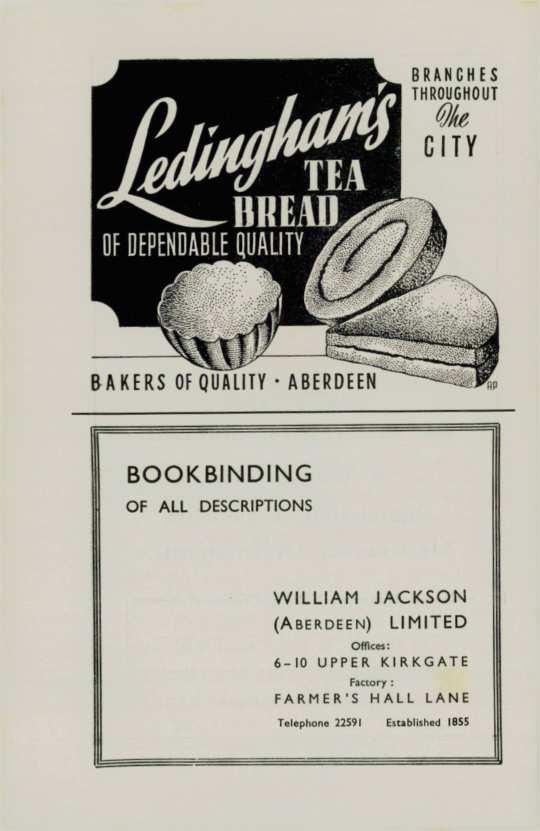 Ledingham's
TEA
BREAD
OF DEPENDABLE QUALITY

BRANCHES
THROUGHOUT
The
CITY

BAKERS OF QUALITY · ABERDEEN

BOOKBINDING
OF ALL DESCRIPTIONS

WILLIAM JACKSON
(ABERDEEN) LIMITED
Offices:
6-10 UPPER KIRKGATE
Factory:
FARMER'S HALL LANE
Telephone 22591 Established 1855